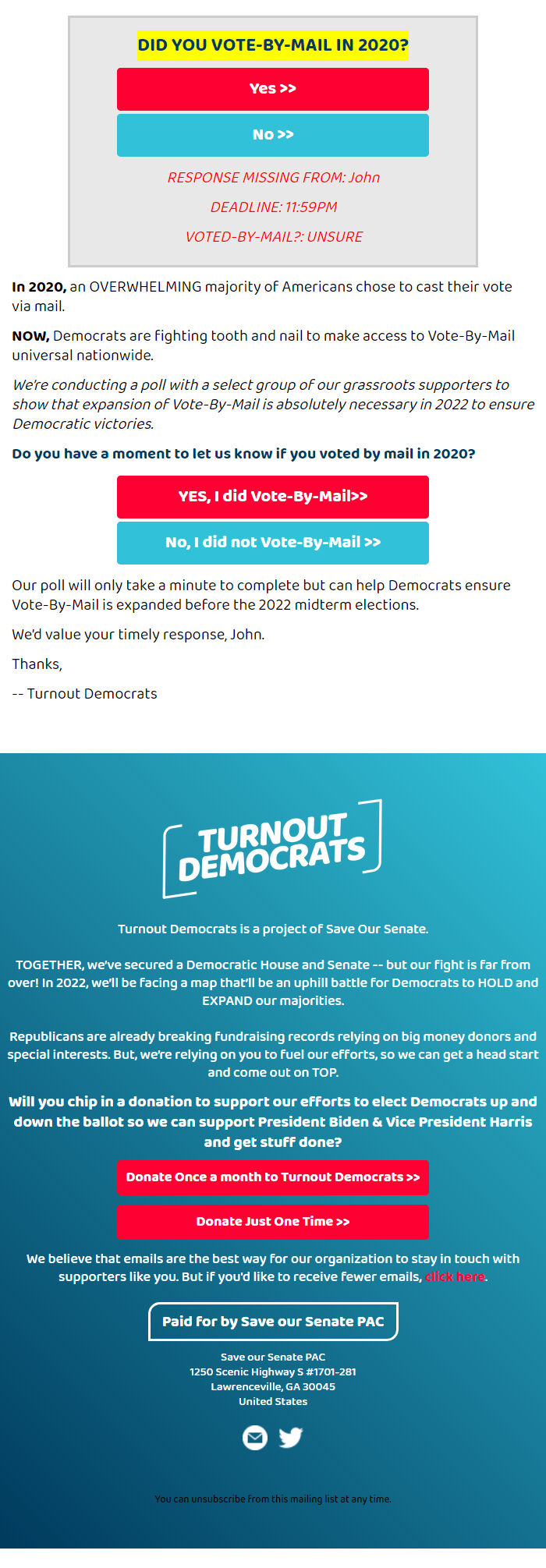 DID YOU VOTE-BY-MAIL IN 2020?

Yes >>

No >>

RESPONSE MISSING FROM: John

DEADLINE: 11:59PM

VOTED-BY-MAIL?: UNSURE

In 2020, an OVERWHELMING majority of Americans chose to cast their vote via mail.

NOW, Democrats are fighting tooth and nail to make access to Vote-By-Mail universal nationwide.

We're conducting a poll with a select group of our grassroots supporters to show that expansion of Vote-By-Mail is absolutely necessary in 2022 to ensure Democratic victories.

Do you have a moment to let us know if you voted by mail in 2020?

YES, I did Vote-By-Mail>>

No, I did not Vote-By-Mail >>

Our poll will only take a minute to complete but can help Democrats ensure Vote-By-Mail is expanded before the 2022 midterm elections.

We'd value your timely response, John.

Thanks,

-- Turnout Democrats

TURNOUT DEMOCRATS

Turnout Democrats is a project of Save Our Senate.

TOGETHER, we've secured a Democratic House and Senate -- but our fight is far from over! In 2022, we'll be facing a map that'll be an uphill battle for Democrats to HOLD and EXPAND our majorities.

Republicans are already breaking fundraising records relying on big money donors and special interests. But, we're relying on you to fuel our efforts, so we can get a head start and come out on TOP.

Will you chip in a donation to support our efforts to elect Democrats up and down the ballot so we can support President Biden & Vice President Harris and get stuff done?

Donate Once a month to Turnout Democrats >>

Donate Just One Time >>

We believe that emails are the best way for our organization to stay in touch with supporters like you. But if you'd like to receive fewer emails, click here.

Paid for by Save our Senate PAC

Save our Senate PAC
1250 Scenic Highway S #1701-281
Lawrenceville, GA 30045
United States

You can unsubscribe from this mailing list at any time.